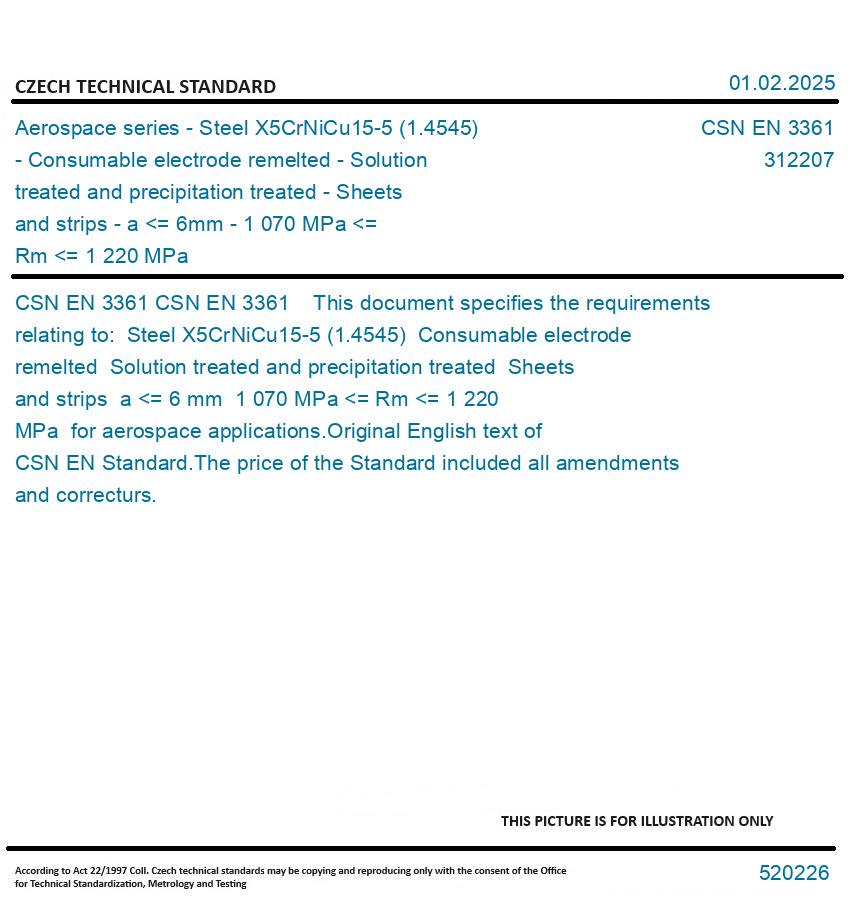 CZECH TECHNICAL STANDARD

01.02.2025

Aerospace series - Steel X5CrNiCu15-5 (1.4545) - Consumable electrode remelted - Solution treated and precipitation treated - Sheets and strips - a <= 6mm - 1 070 MPa <= Rm <= 1 220 MPa

CSN EN 3361
312207

CSN EN 3361 CSN EN 3361 This document specifies the requirements relating to: Steel X5CrNiCu15-5 (1.4545) Consumable electrode remelted Solution treated and precipitation treated Sheets and strips a <= 6 mm 1 070 MPa <= Rm <= 1 220 MPa for aerospace applications.Original English text of CSN EN Standard.The price of the Standard included all amendments and correcturs.

THIS PICTURE IS FOR ILLUSTRATION ONLY

According to Act 22/1997 Coll. Czech technical standards may be copying and reproducing only with the consent of the Office for Technical Standardization, Metrology and Testing

520226